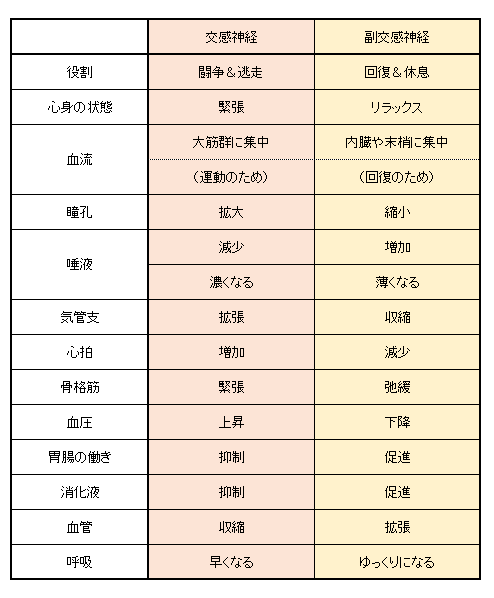 | | 交感神経 | 副交感神経 |
|---|---|---|
| 役割 | 闘争＆逃走 | 回復＆休息 |
| 心身の状態 | 緊張 | リラックス |
| 血流 | 大筋群に集中 | 内臓や末梢に集中 |
| | （運動のため） | （回復のため） |
| 瞳孔 | 拡大 | 縮小 |
| 唾液 | 減少 | 増加 |
| | 濃くなる | 薄くなる |
| 気管支 | 拡張 | 収縮 |
| 心拍 | 増加 | 減少 |
| 骨格筋 | 緊張 | 弛緩 |
| 血圧 | 上昇 | 下降 |
| 胃腸の働き | 抑制 | 促進 |
| 消化液 | 抑制 | 促進 |
| 血管 | 収縮 | 拡張 |
| 呼吸 | 早くなる | ゆっくりになる |